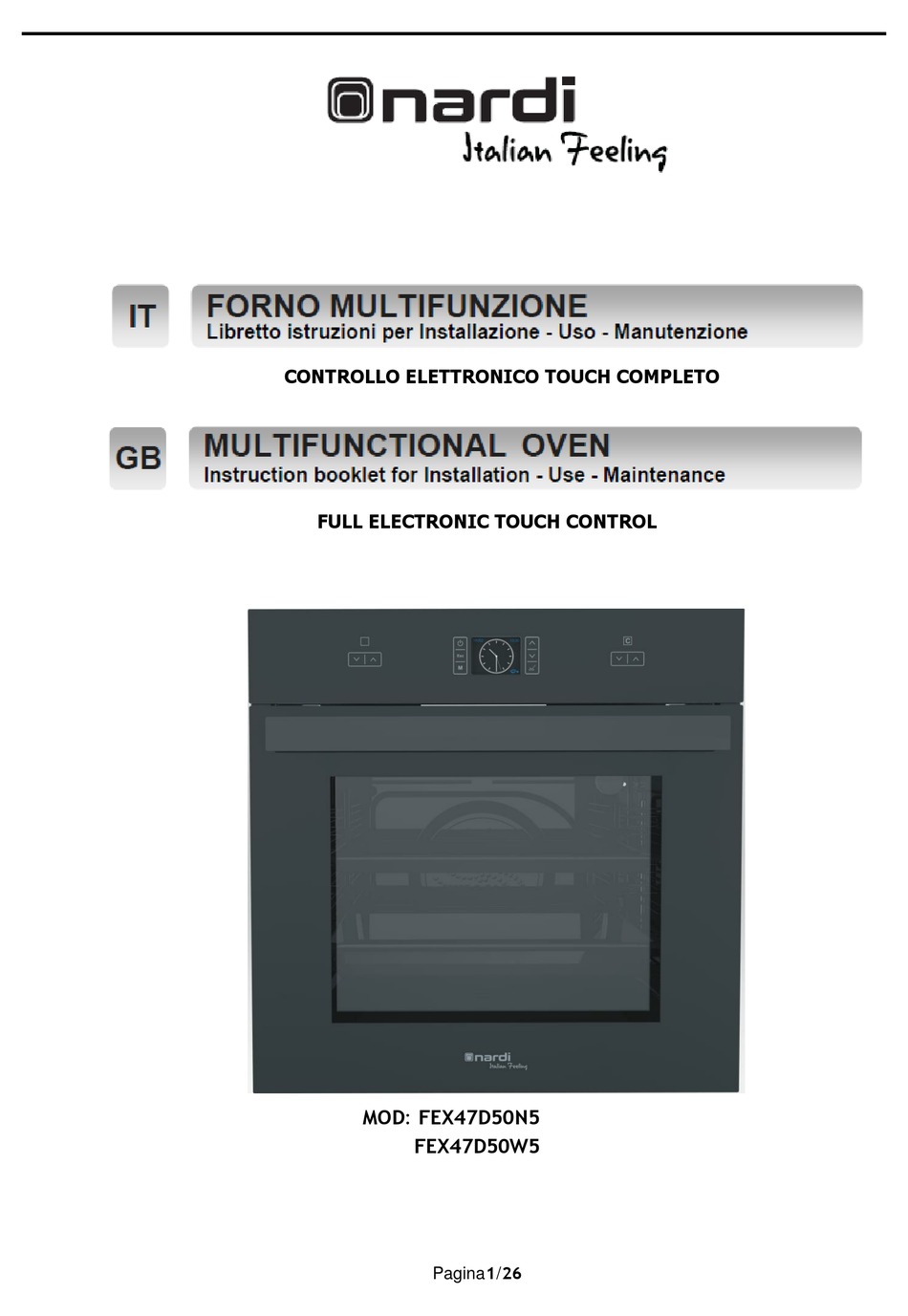 nardi
Italian Feeling

IT
FORNO MULTIFUNZIONE
Libretto istruzioni per Installazione - Uso - Manutenzione

CONTROLLO ELETTRONICO TOUCH COMPLETO

GB
MULTIFUNCTIONAL OVEN
Instruction booklet for Installation - Use - Maintenance

FULL ELECTRONIC TOUCH CONTROL

nardi
Italian Feeling

MOD: FEX47D50N5
FEX47D50W5

Pagina1/26